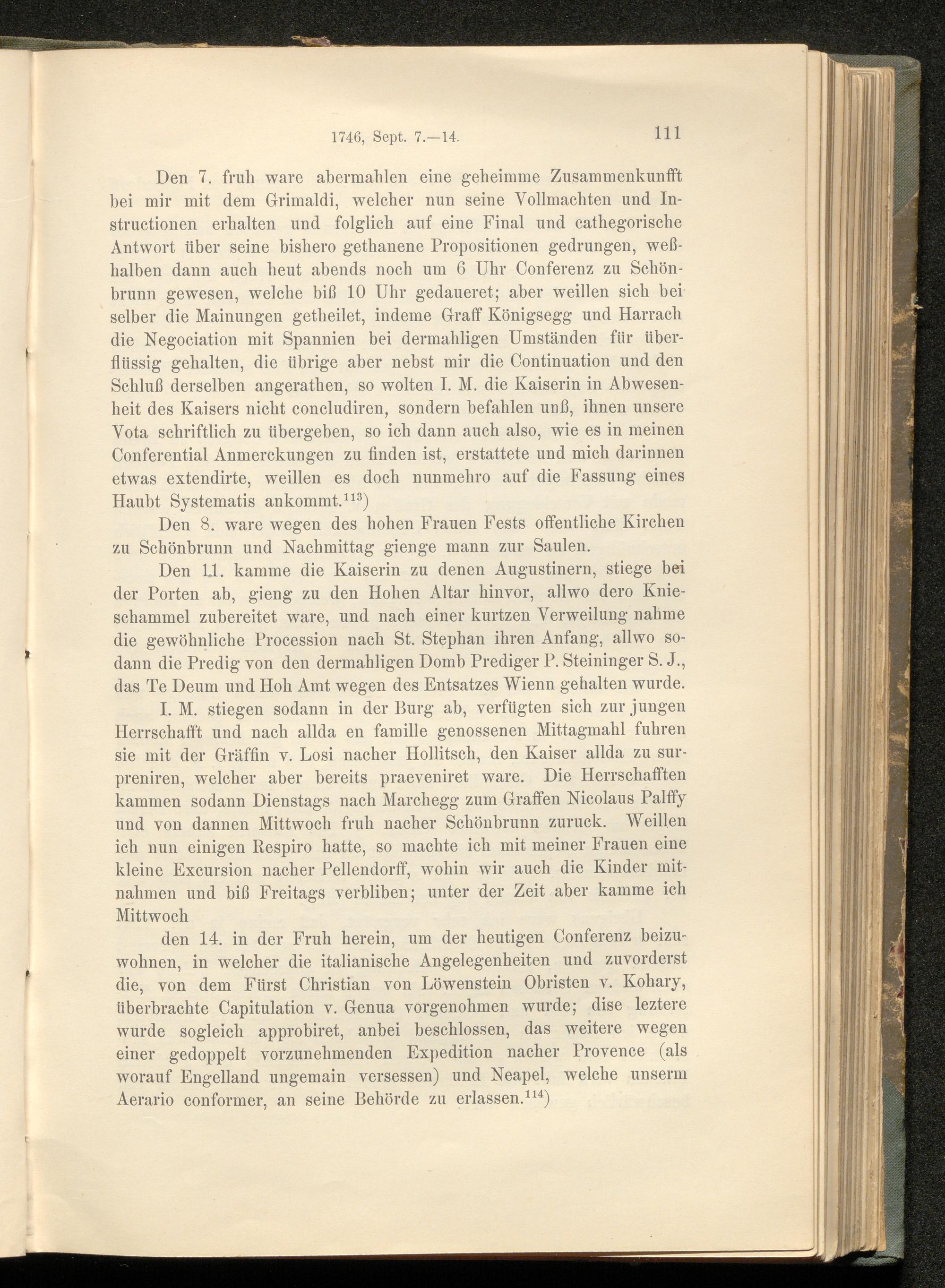 1746, Sept. 7.—14. 111

Den 7. fruh ware abermahlen eine geheimme Zusammenkunfft bei mir mit dem Grimaldi, welcher nun seine Vollmachten und Instructionen erhalten und folglich auf eine Final und cathegorische Antwort über seine bishero gethanene Propositionen gedrungen, weßhalben dann auch heut abends noch um 6 Uhr Conferenz zu Schönbrunn gewesen, welche biß 10 Uhr gedaueret; aber weillen sich bei selber die Mainungen getheilet, indeme Graff Königsegg und Harrach die Negociation mit Spannien bei dermahligen Umständen für überflüssig gehalten, die übrige aber nebst mir die Continuation und den Schluß derselben angerathen, so wolten I. M. die Kaiserin in Abwesenheit des Kaisers nicht concludiren, sondern befahlen unß, ihnen unsere Vota schriftlich zu übergeben, so ich dann auch also, wie es in meinen Conferential Anmerckungen zu finden ist, erstattete und mich darinnen etwas extendirte, weillen es doch nunmehro auf die Fassung eines Haubt Systematis ankommt.$^{113}$)

Den 8. ware wegen des hohen Frauen Fests offentliche Kirchen zu Schönbrunn und Nachmittag gienge mann zur Saulen.

Den 11. kamme die Kaiserin zu denen Augustinern, stiege bei der Porten ab, gieng zu den Hohen Altar hinvor, allwo dero Knieschammel zubereitet ware, und nach einer kurtzen Verweilung nahme die gewöhnliche Procession nach St. Stephan ihren Anfang, allwo sodann die Predig von den dermahligen Domb Prediger P. Steininger S. J., das Te Deum und Hoh Amt wegen des Entsatzes Wienn gehalten wurde. I. M. stiegen sodann in der Burg ab, verfügten sich zur jungen Herrschafft und nach allda en famille genossenen Mittagmahl fuhren sie mit der Gräffin v. Losi nacher Hollitsch, den Kaiser allda zu surpreniren, welcher aber bereits praeveniret ware. Die Herrschafften kammen sodann Dienstags nach Marchegg zum Graffen Nicolaus Palffy und von dannen Mittwoch fruh nacher Schönbrunn zuruck. Weillen ich nun einigen Respiro hatte, so machte ich mit meiner Frauen eine kleine Excursion nacher Pellendorff, wohin wir auch die Kinder mitnahmen und biß Freitags verbliben; unter der Zeit aber kamme ich Mittwoch

den 14. in der Fruh herein, um der heutigen Conferenz beizuwohnen, in welcher die italianische Angelegenheiten und zuvorderst die, von dem Fürst Christian von Löwenstein Obristen v. Kohary, überbrachte Capitulation v. Genua vorgenohmen wurde; dise leztere wurde sogleich approbiret, anbei beschlossen, das weitere wegen einer gedoppelt vorzunehmenden Expedition nacher Provence (als worauf Engelland ungemain versessen) und Neapel, welche unserm Aerario conformer, an seine Behörde zu erlassen.$^{114}$)